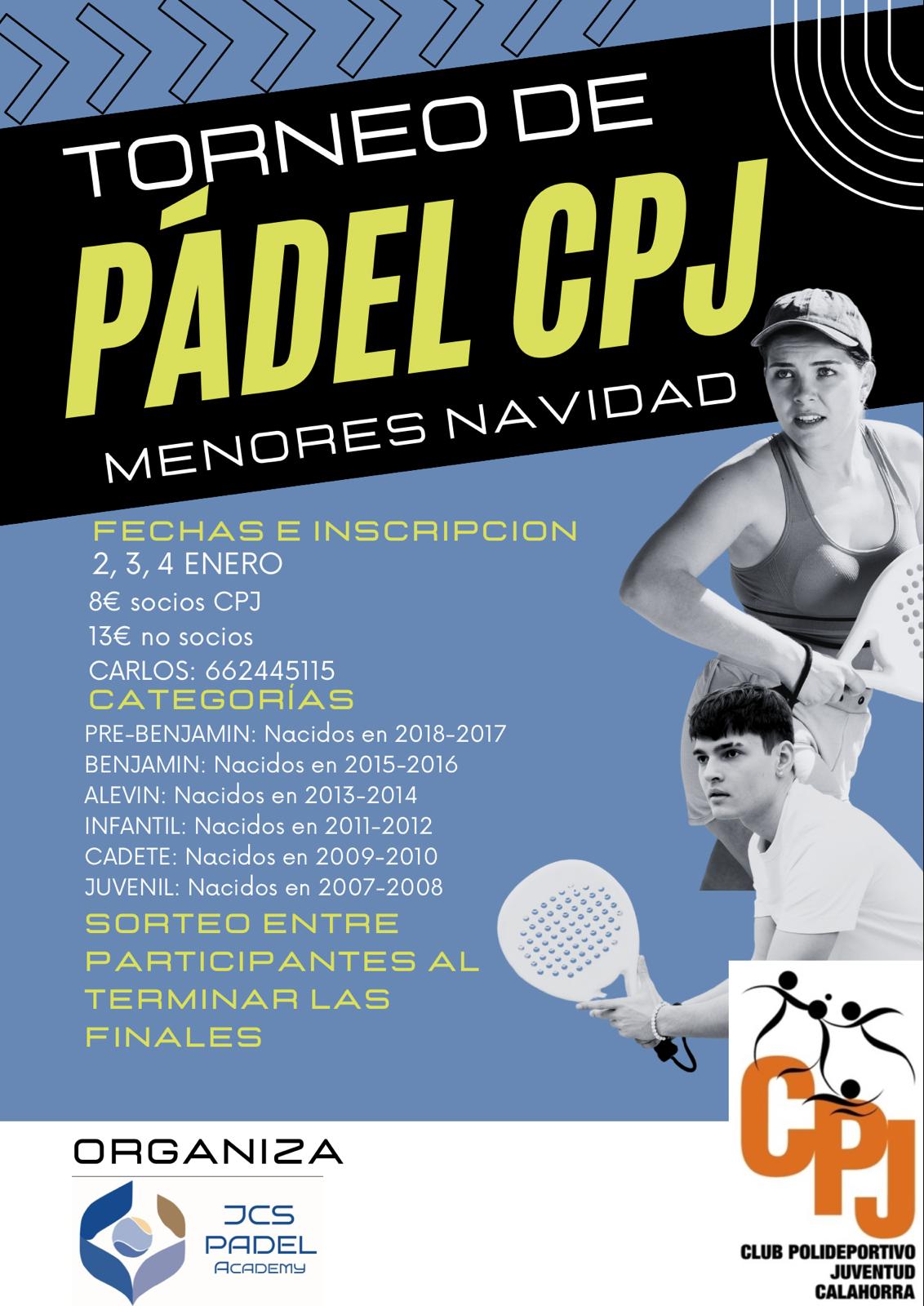 TORNEO DE
PÁDEL CPJ
MENORES NAVIDAD

FECHAS E INSCRIPCION
2, 3, 4 ENERO
8€ socios CPJ
13€ no socios
CARLOS: 662445115

CATEGORÍAS
PRE-BENJAMIN: Nacidos en 2018-2017
BENJAMIN: Nacidos en 2015-2016
ALEVIN: Nacidos en 2013-2014
INFANTIL: Nacidos en 2011-2012
CADETE: Nacidos en 2009-2010
JUVENIL: Nacidos en 2007-2008

SORTEO ENTRE PARTICIPANTES AL TERMINAR LAS FINALES

ORGANIZA

JCS PADEL Academy

CPJ
CLUB POLIDEPORTIVO JUVENTUD CALAHORRA